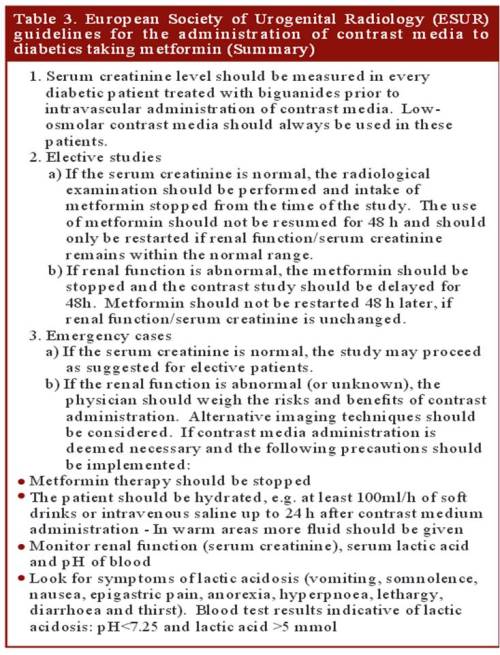 Table 3. European Society of Urogenital Radiology (ESUR) guidelines for the administration of contrast media to diabetics taking metformin (Summary)

1. Serum creatinine level should be measured in every diabetic patient treated with biguanides prior to intravascular administration of contrast media. Low-osmolar contrast media should always be used in these patients.
2. Elective studies
a) If the serum creatinine is normal, the radiological examination should be performed and intake of metformin stopped from the time of the study. The use of metformin should not be resumed for 48 h and should only be restarted if renal function/serum creatinine remains within the normal range.
b) If renal function is abnormal, the metformin should be stopped and the contrast study should be delayed for 48h. Metformin should not be restarted 48 h later, if renal function/serum creatinine is unchanged.
3. Emergency cases
a) If the serum creatinine is normal, the study may proceed as suggested for elective patients.
b) If the renal function is abnormal (or unknown), the physician should weigh the risks and benefits of contrast administration. Alternative imaging techniques should be considered. If contrast media administration is deemed necessary and the following precautions should be implemented:
• Metformin therapy should be stopped
• The patient should be hydrated, e.g. at least 100ml/h of soft drinks or intravenous saline up to 24 h after contrast medium administration - In warm areas more fluid should be given
• Monitor renal function (serum creatinine), serum lactic acid and pH of blood
• Look for symptoms of lactic acidosis (vomiting, somnolence, nausea, epigastric pain, anorexia, hyperpnoea, lethargy, diarrhoea and thirst). Blood test results indicative of lactic acidosis: pH<7.25 and lactic acid >5 mmol